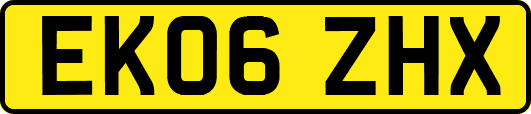 EK06 ZHX